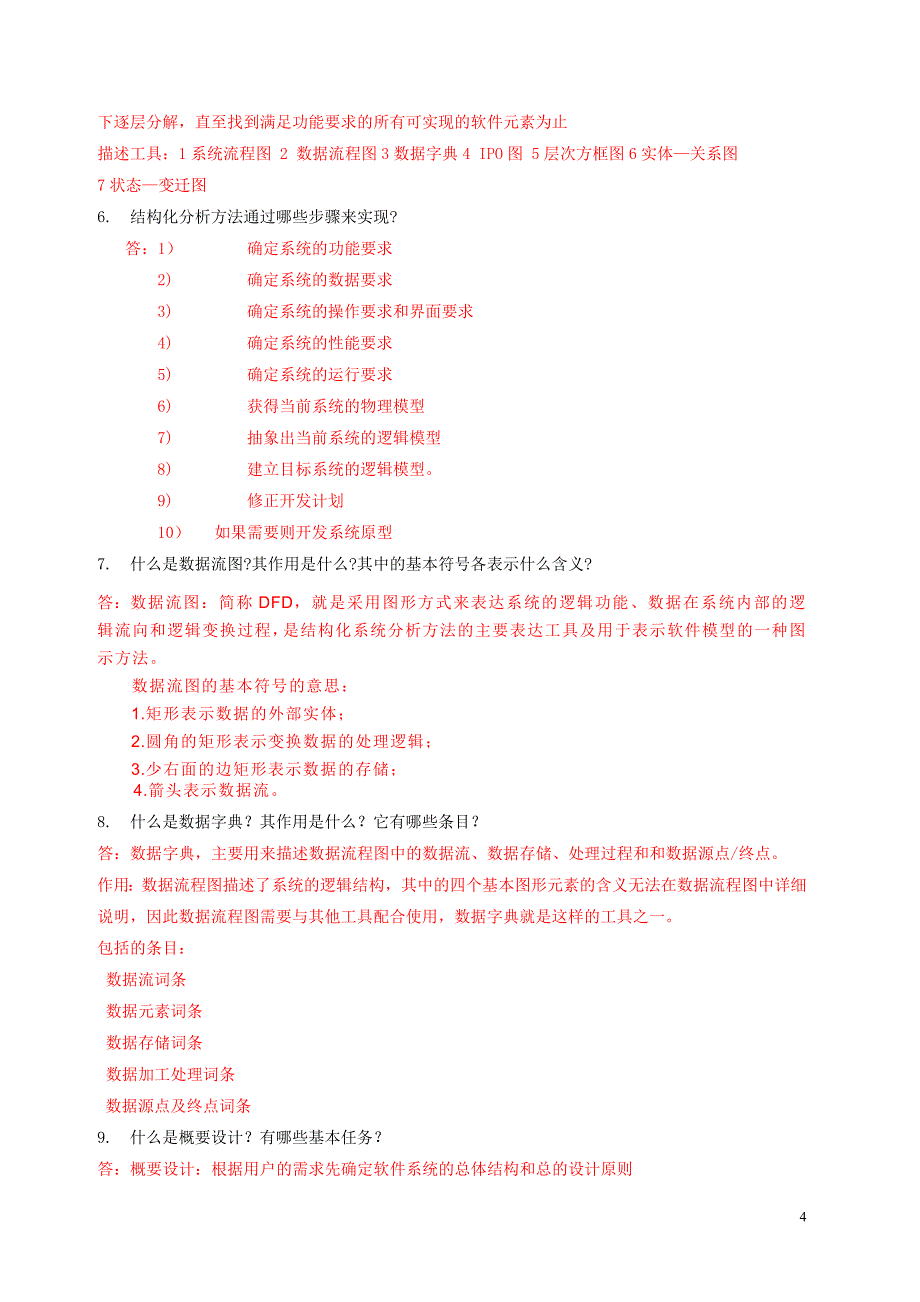 下逐层分解，直至找到满足功能要求的所有可实现的软件元素为止

描述工具：1 系统流程图 2 数据流程图 3 数据字典 4 IPO 图 5 层次方框图 6 实体—关系图 7 状态—变迁图

6. 结构化分析方法通过哪些步骤来实现?

答：1） 确定系统的功能要求
2） 确定系统的数据要求
3） 确定系统的操作要求和界面要求
4） 确定系统的性能要求
5） 确定系统的运行要求
6） 获得当前系统的物理模型
7） 抽象出当前系统的逻辑模型
8） 建立目标系统的逻辑模型。
9） 修正开发计划
10） 如果需要则开发系统原型

7. 什么是数据流图?其作用是什么?其中的基本符号各表示什么含义?

答：数据流图：简称 DFD，就是采用图形方式来表达系统的逻辑功能、数据在系统内部的逻辑流向和逻辑变换过程，是结构化系统分析方法的主要表达工具及用于表示软件模型的一种图示方法。

数据流图的基本符号的意思：
1.矩形表示数据的外部实体；
2.圆角的矩形表示变换数据的处理逻辑；
3.少右面的边矩形表示数据的存储；
4.箭头表示数据流。

8. 什么是数据字典？其作用是什么？它有哪些条目？

答：数据字典，主要用来描述数据流程图中的数据流、数据存储、处理过程和和数据源点/终点。

作用：数据流程图描述了系统的逻辑结构，其中的四个基本图形元素的含义无法在数据流程图中详细说明，因此数据流程图需要与其他工具配合使用，数据字典就是这样的工具之一。

包括的条目：
数据流词条
数据元素词条
数据存储词条
数据加工处理词条
数据源点及终点词条

9. 什么是概要设计？有哪些基本任务？

答：概要设计：根据用户的需求先确定软件系统的总体结构和总的设计原则

4